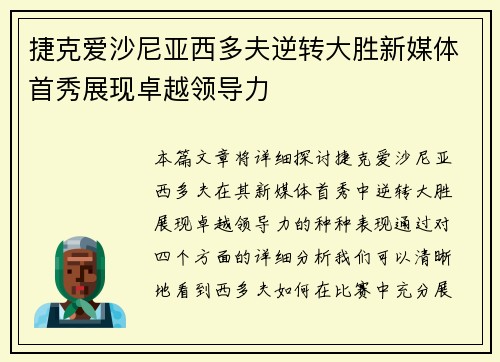 捷克爱沙尼亚西多夫逆转大胜新媒体首秀展现卓越领导力

本篇文章将详细探讨捷克爱沙尼亚西多夫在其新媒体首秀中逆转大胜展现卓越领导力的种种表现通过对四个方面的详细分析我们可以清晰地看到西多夫如何在比赛中充分展